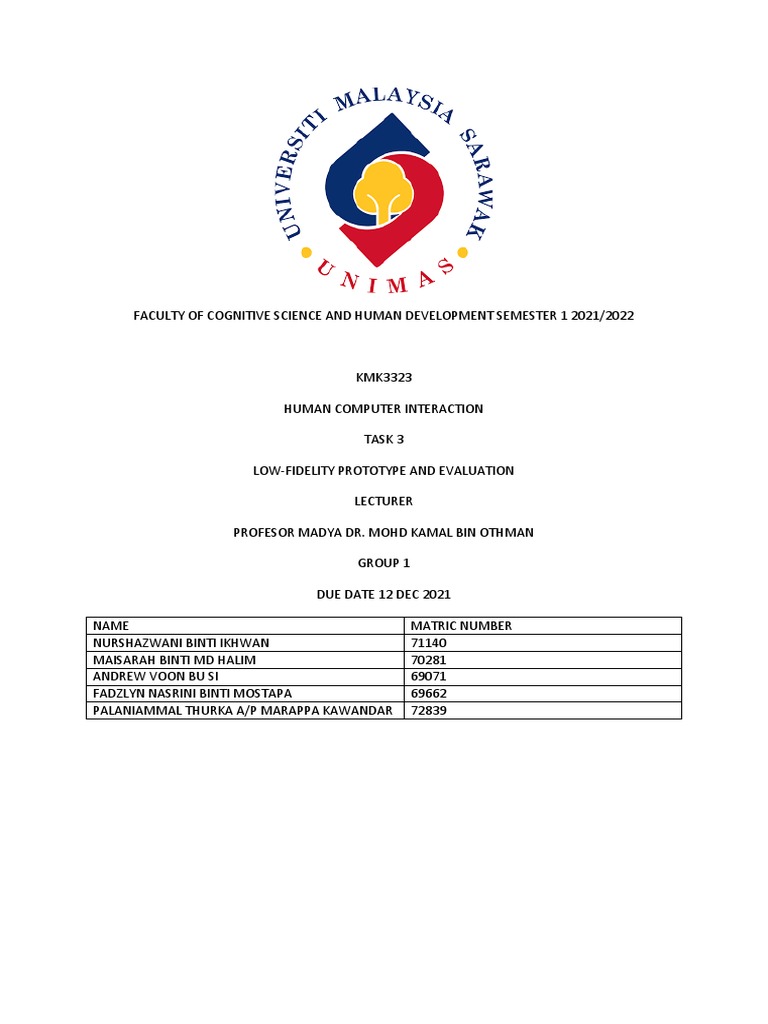 UNIVERSITI MALAYSIA SARAWAK

UNIMAS

FACULTY OF COGNITIVE SCIENCE AND HUMAN DEVELOPMENT SEMESTER 1 2021/2022

KMK3323

HUMAN COMPUTER INTERACTION

TASK 3

LOW-FIDELITY PROTOTYPE AND EVALUATION

LECTURER

PROFESOR MADYA DR. MOHD KAMAL BIN OTHMAN

GROUP 1

DUE DATE 12 DEC 2021

| NAME | MATRIC NUMBER |
|---|---|
| NURSHAZWANI BINTI IKHWAN | 71140 |
| MAISARAH BINTI MD HALIM | 70281 |
| ANDREW VOON BU SI | 69071 |
| FADZLYN NASRINI BINTI MOSTAPA | 69662 |
| PALANIAMMAL THURKA A/P MARAPPA KAWANDAR | 72839 |